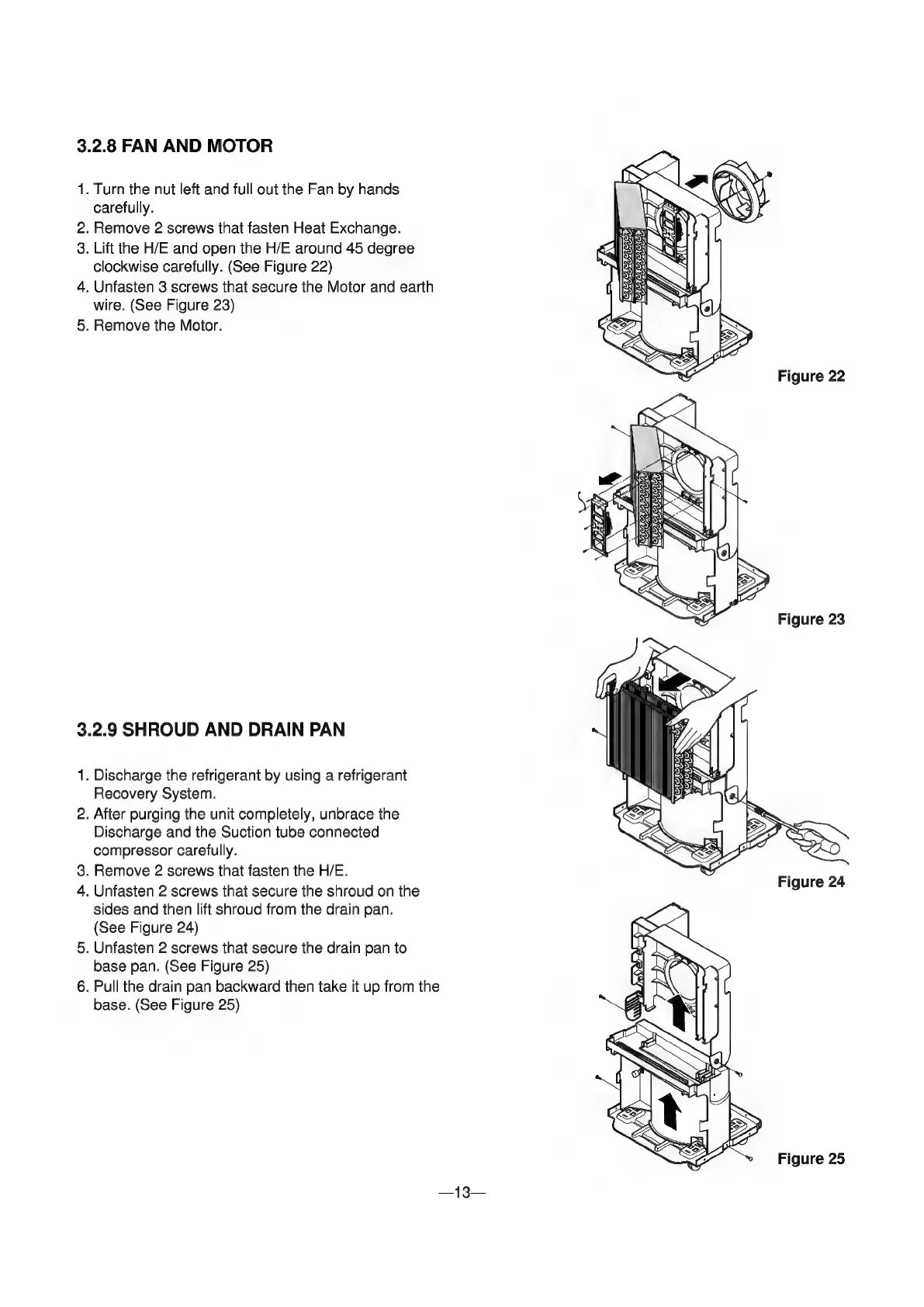 3.2.8 FAN AND MOTOR

1. Turn the nut left and full out the Fan by hands carefully.
2. Remove 2 screws that fasten Heat Exchange.
3. Lift the H/E and open the H/E around 45 degree clockwise carefully. (See Figure 22)
4. Unfasten 3 screws that secure the Motor and earth wire. (See Figure 23)
5. Remove the Motor.

Figure 22

Figure 23

3.2.9 SHROUD AND DRAIN PAN

1. Discharge the refrigerant by using a refrigerant Recovery System.
2. After purging the unit completely, unbrace the Discharge and the Suction tube connected compressor carefully.
3. Remove 2 screws that fasten the H/E.
4. Unfasten 2 screws that secure the shroud on the sides and then lift shroud from the drain pan. (See Figure 24)
5. Unfasten 2 screws that secure the drain pan to base pan. (See Figure 25)
6. Pull the drain pan backward then take it up from the base. (See Figure 25)

Figure 24

Figure 25

—13—